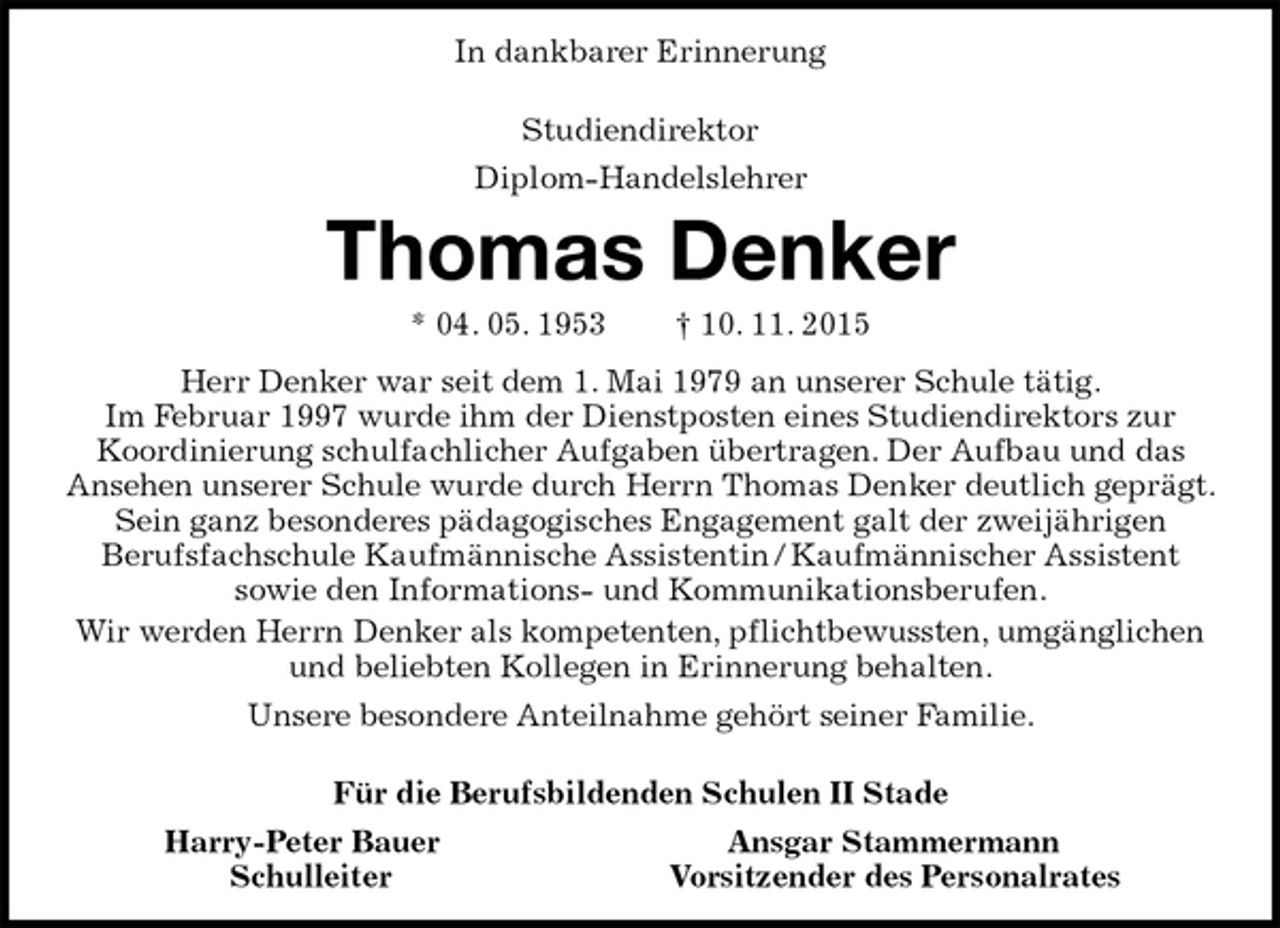 In dankbarer Erinnerung

Studiendirektor
Diplom-Handelslehrer

Thomas Denker

* 04. 05. 1953 † 10. 11. 2015

Herr Denker war seit dem 1. Mai 1979 an unserer Schule tätig. Im Februar 1997 wurde ihm der Dienstposten eines Studiendirektors zur Koordinierung schulfachlicher Aufgaben übertragen. Der Aufbau und das Ansehen unserer Schule wurde durch Herrn Thomas Denker deutlich geprägt. Sein ganz besonderes pädagogisches Engagement galt der zweijährigen Berufsfachschule Kaufmännische Assistentin / Kaufmännischer Assistent sowie den Informations- und Kommunikationsberufen.

Wir werden Herrn Denker als kompetenten, pflichtbewussten, umgänglichen und beliebten Kollegen in Erinnerung behalten.

Unsere besondere Anteilnahme gehört seiner Familie.

Für die Berufsbildenden Schulen II Stade

Harry-Peter Bauer
Schulleiter

Ansgar Stammermann
Vorsitzender des Personalrates